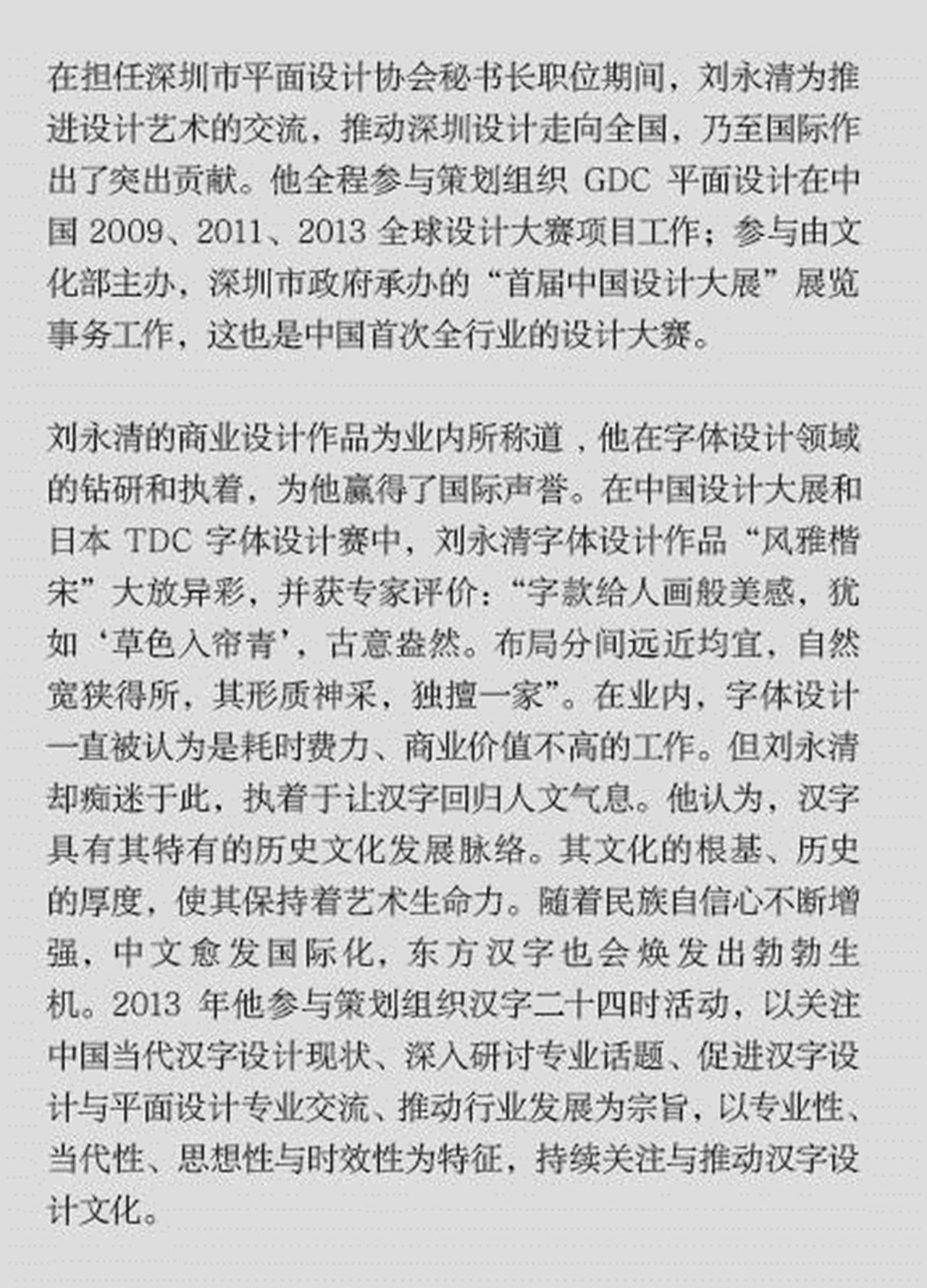 在担任深圳市平面设计协会秘书长职位期间，刘永清为推进设计艺术的交流，推动深圳设计走向全国，乃至国际作出了突出贡献。他全程参与策划组织 GDC 平面设计在中国 2009、2011、2013 全球设计大赛项目工作；参与由文化部主办，深圳市政府承办的“首届中国设计大展”展览事务工作，这也是中国首次全行业的设计大赛。

刘永清的商业设计作品为业内所称道，他在字体设计领域的钻研和执着，为他赢得了国际声誉。在中国设计大展和日本 TDC 字体设计赛中，刘永清字体设计作品“风雅楷宋”大放异彩，并获专家评价：“字款给人画般美感，犹如‘草色入帘青’，古意盎然。布局分间远近均宜，自然宽狭得所，其形质神采，独擅一家”。在业内，字体设计一直被认为是耗时费力、商业价值不高的工作。但刘永清却痴迷于此，执着于让汉字回归人文气息。他认为，汉字具有其特有的历史文化发展脉络。其文化的根基、历史的厚度，使其保持着艺术生命力。随着民族自信心不断增强，中文愈发国际化，东方汉字也会焕发出勃勃生机。2013 年他参与策划组织汉字二十四时活动，以关注中国当代汉字设计现状、深入研讨专业话题、促进汉字设计与平面设计专业交流、推动行业发展为宗旨，以专业性、当代性、思想性与时效性为特征，持续关注与推动汉字设计文化。